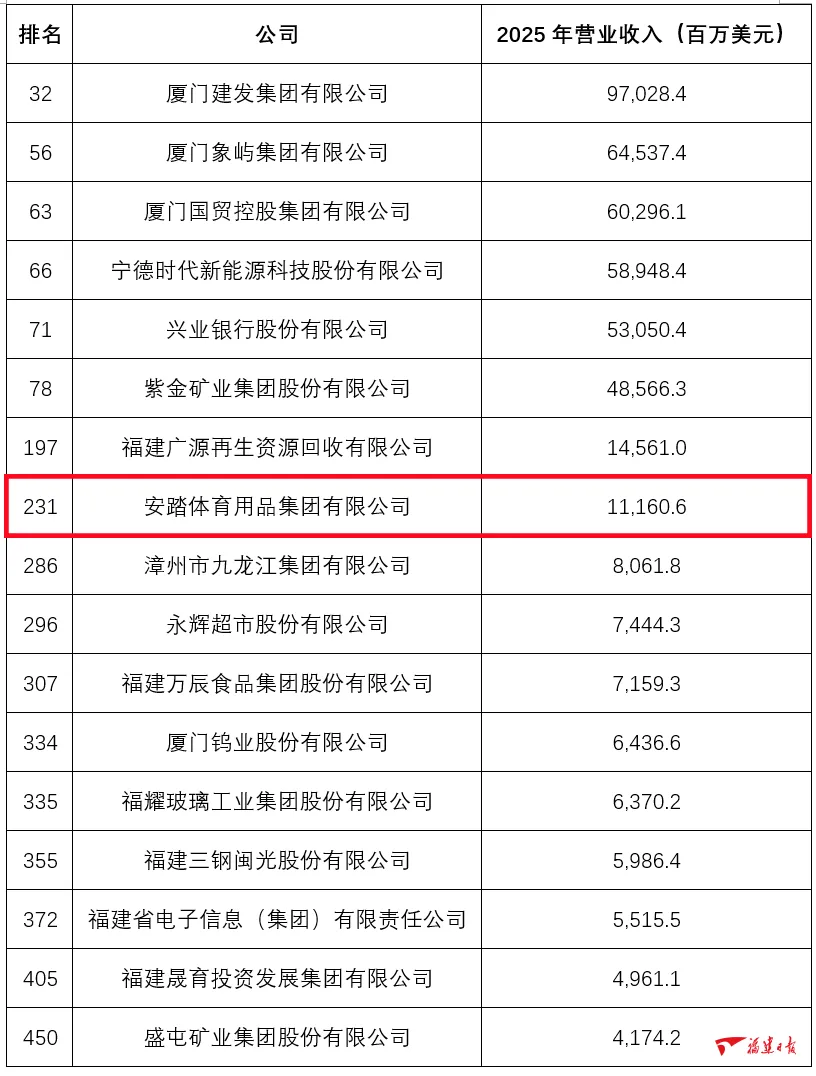 | 排名 | 公司 | 2025 年营业收入（百万美元） |
|---|---|---|
| 32 | 厦门建发集团有限公司 | 97,028.4 |
| 56 | 厦门象屿集团有限公司 | 64,537.4 |
| 63 | 厦门国贸控股集团有限公司 | 60,296.1 |
| 66 | 宁德时代新能源科技股份有限公司 | 58,948.4 |
| 71 | 兴业银行股份有限公司 | 53,050.4 |
| 78 | 紫金矿业集团股份有限公司 | 48,566.3 |
| 197 | 福建广源再生资源回收有限公司 | 14,561.0 |
| 231 | 安踏体育用品集团有限公司 | 11,160.6 |
| 286 | 漳州市九龙江集团有限公司 | 8,061.8 |
| 296 | 永辉超市股份有限公司 | 7,444.3 |
| 307 | 福建万辰食品集团股份有限公司 | 7,159.3 |
| 334 | 厦门钨业股份有限公司 | 6,436.6 |
| 335 | 福耀玻璃工业集团股份有限公司 | 6,370.2 |
| 355 | 福建三钢闽光股份有限公司 | 5,986.4 |
| 372 | 福建省电子信息（集团）有限责任公司 | 5,515.5 |
| 405 | 福建晟育投资发展集团有限公司 | 4,961.1 |
| 450 | 盛屯矿业集团股份有限公司 | 4,174.2 |

福建日报